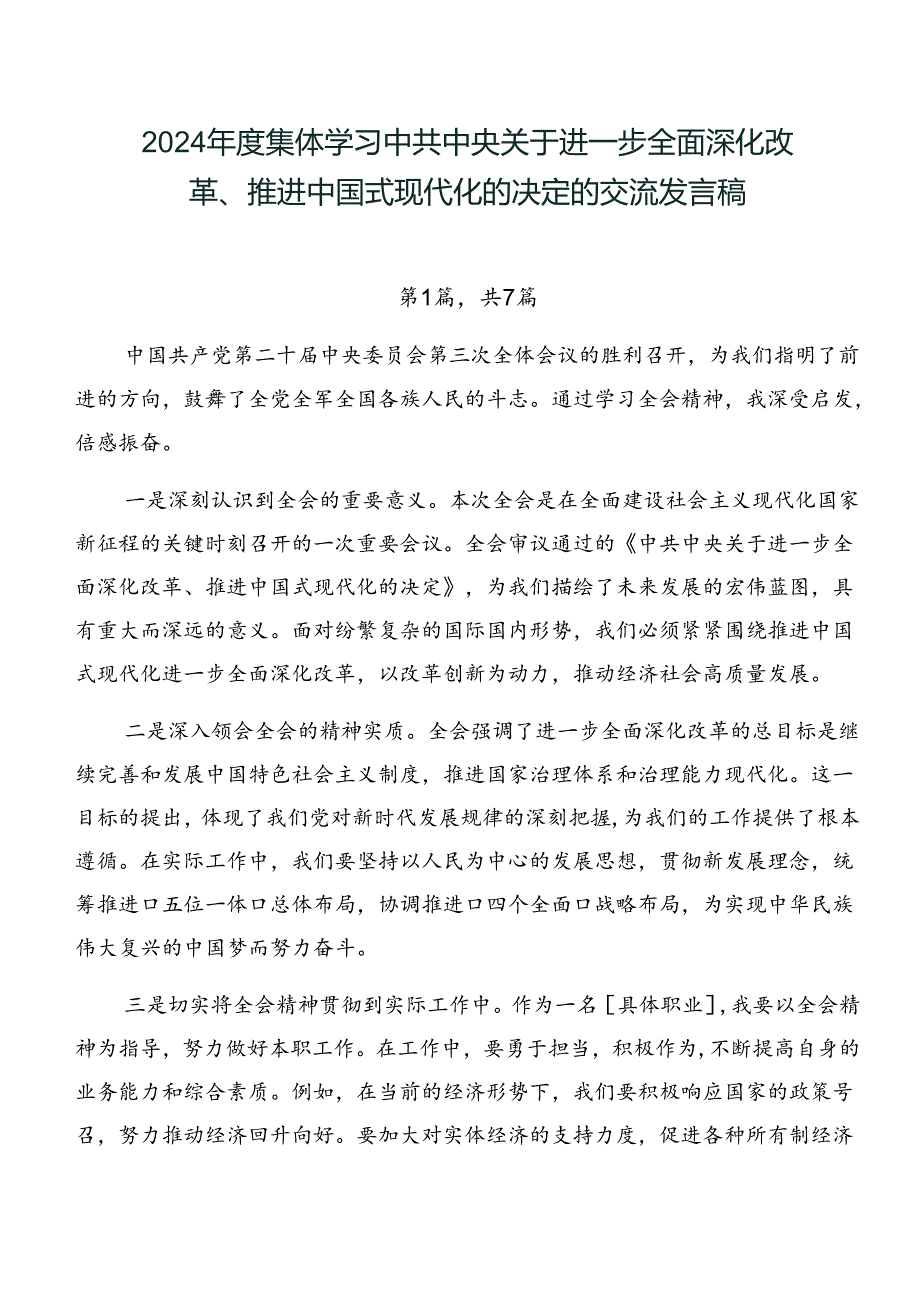 2024年度集体学习中共中央关于进一步全面深化改革、推进中国式现代化的决定的交流发言稿

第1篇，共7篇

中国共产党第二十届中央委员会第三次全体会议的胜利召开，为我们指明了前进的方向，鼓舞了全党全军全国各族人民的斗志。通过学习全会精神，我深受启发，倍感振奋。

一是深刻认识到全会的重要意义。本次全会是在全面建设社会主义现代化国家新征程的关键时刻召开的一次重要会议。全会审议通过的《中共中央关于进一步全面深化改革、推进中国式现代化的决定》，为我们描绘了未来发展的宏伟蓝图，具有重大而深远的意义。面对纷繁复杂的国际国内形势，我们必须紧紧围绕推进中国式现代化进一步全面深化改革，以改革创新为动力，推动经济社会高质量发展。

二是深入领会全会的精神实质。全会强调了进一步全面深化改革的总目标是继续完善和发展中国特色社会主义制度，推进国家治理体系和治理能力现代化。这一目标的提出，体现了我们党对新时代发展规律的深刻把握，为我们的工作提供了根本遵循。在实际工作中，我们要坚持以人民为中心的发展思想，贯彻新发展理念，统筹推进口五位一体口总体布局，协调推进口四个全面口战略布局，为实现中华民族伟大复兴的中国梦而努力奋斗。

三是切实将全会精神贯彻到实际工作中。作为一名［具体职业］，我要以全会精神为指导，努力做好本职工作。在工作中，要勇于担当，积极作为，不断提高自身的业务能力和综合素质。例如，在当前的经济形势下，我们要积极响应国家的政策号召，努力推动经济回升向好。要加大对实体经济的支持力度，促进各种所有制经济